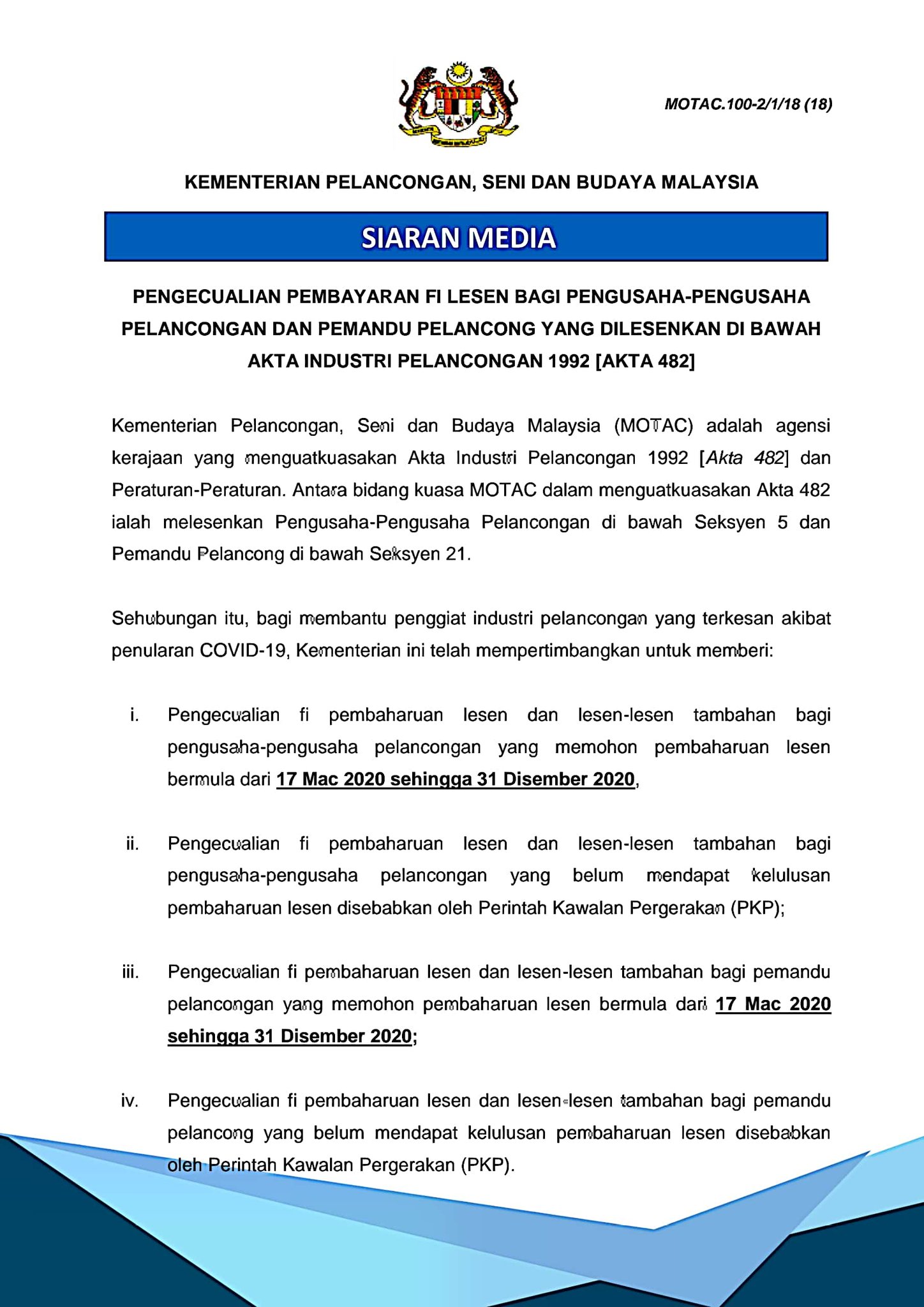 MOTAC.100-2/1/18 (18)

KEMENTERIAN PELANCONGAN, SENI DAN BUDAYA MALAYSIA

SIARAN MEDIA

PENGECUALIAN PEMBAYARAN FI LESEN BAGI PENGUSAHA-PENGUSAHA PELANCONGAN DAN PEMANDU PELANCONG YANG DILESENKAN DI BAWAH AKTA INDUSTRI PELANCONGAN 1992 [AKTA 482]

Kementerian Pelancongan, Seni dan Budaya Malaysia (MOTAC) adalah agensi kerajaan yang menguatkuasakan Akta Industri Pelancongan 1992 [Akta 482] dan Peraturan-Peraturan. Antara bidang kuasa MOTAC dalam menguatkuasakan Akta 482 ialah melesenkan Pengusaha-Pengusaha Pelancongan di bawah Seksyen 5 dan Pemandu Pelancong di bawah Seksyen 21.

Sehubungan itu, bagi membantu penggiat industri pelancongan yang terkesan akibat penularan COVID-19, Kementerian ini telah mempertimbangkan untuk memberi:

i. Pengecualian fi pembaharuan lesen dan lesen-lesen tambahan bagi pengusaha-pengusaha pelancongan yang memohon pembaharuan lesen bermula dari 17 Mac 2020 sehingga 31 Disember 2020,

ii. Pengecualian fi pembaharuan lesen dan lesen-lesen tambahan bagi pengusaha-pengusaha pelancongan yang belum mendapat kelulusan pembaharuan lesen disebabkan oleh Perintah Kawalan Pergerakan (PKP);

iii. Pengecualian fi pembaharuan lesen dan lesen-lesen tambahan bagi pemandu pelancongan yang memohon pembaharuan lesen bermula dari 17 Mac 2020 sehingga 31 Disember 2020;

iv. Pengecualian fi pembaharuan lesen dan lesen-lesen tambahan bagi pemandu pelancong yang belum mendapat kelulusan pembaharuan lesen disebabkan oleh Perintah Kawalan Pergerakan (PKP).